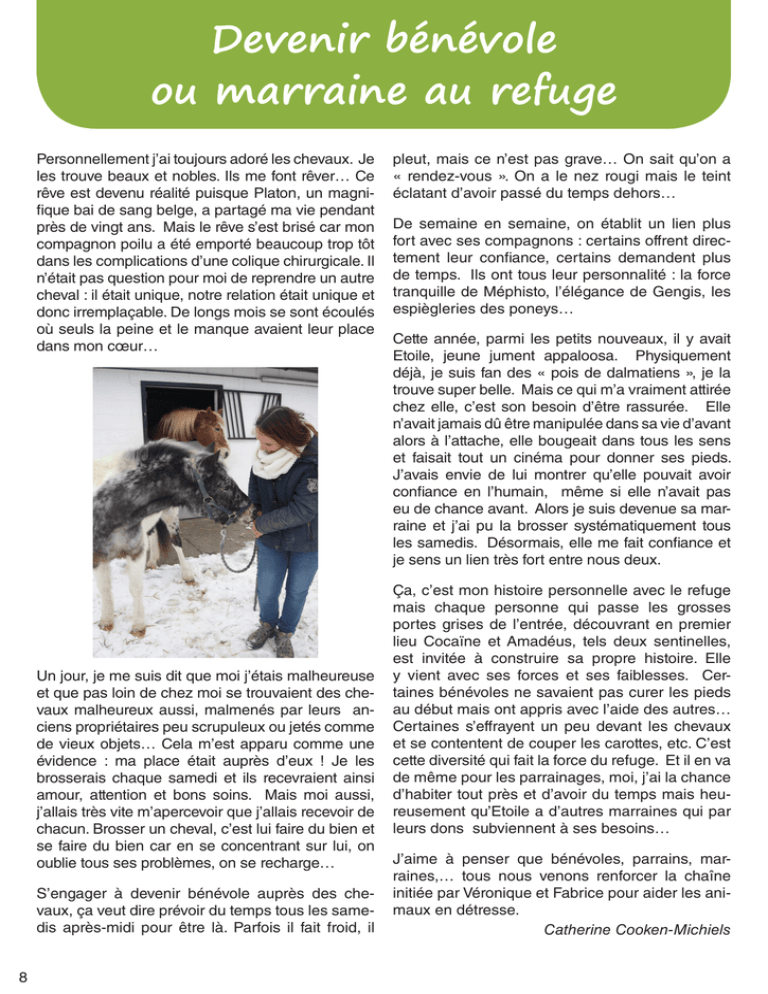 Devenir bénévole
ou marraine au refuge

Personnellement j'ai toujours adoré les chevaux. Je les trouve beaux et nobles. Ils me font rêver… Ce rêve est devenu réalité puisque Platon, un magnifique bai de sang belge, a partagé ma vie pendant près de vingt ans. Mais le rêve s'est brisé car mon compagnon poilu a été emporté beaucoup trop tôt dans les complications d'une colique chirurgicale. Il n'était pas question pour moi de reprendre un autre cheval : il était unique, notre relation était unique et donc irremplaçable. De longs mois se sont écoulés où seuls la peine et le manque avaient leur place dans mon cœur…

Un jour, je me suis dit que moi j'étais malheureuse et que pas loin de chez moi se trouvaient des chevaux malheureux aussi, malmenés par leurs anciens propriétaires peu scrupuleux ou jetés comme de vieux objets… Cela m'est apparu comme une évidence : ma place était auprès d'eux ! Je les brosserais chaque samedi et ils recevraient ainsi amour, attention et bons soins. Mais moi aussi, j'allais très vite m'apercevoir que j'allais recevoir de chacun. Brosser un cheval, c'est lui faire du bien et se faire du bien car en se concentrant sur lui, on oublie tous ses problèmes, on se recharge…

S'engager à devenir bénévole auprès des chevaux, ça veut dire prévoir du temps tous les samedis après-midi pour être là. Parfois il fait froid, il pleut, mais ce n'est pas grave… On sait qu'on a « rendez-vous ». On a le nez rougi mais le teint éclatant d'avoir passé du temps dehors…

De semaine en semaine, on établit un lien plus fort avec ses compagnons : certains offrent directement leur confiance, certains demandent plus de temps. Ils ont tous leur personnalité : la force tranquille de Méphisto, l'élégance de Gengis, les espiègleries des poneys…

Cette année, parmi les petits nouveaux, il y avait Etoile, jeune jument appaloosa. Physiquement déjà, je suis fan des « pois de dalmatiens », je la trouve super belle. Mais ce qui m'a vraiment attirée chez elle, c'est son besoin d'être rassurée. Elle n'avait jamais dû être manipulée dans sa vie d'avant alors à l'attache, elle bougeait dans tous les sens et faisait tout un cinéma pour donner ses pieds. J'avais envie de lui montrer qu'elle pouvait avoir confiance en l'humain, même si elle n'avait pas eu de chance avant. Alors je suis devenue sa marraine et j'ai pu la brosser systématiquement tous les samedis. Désormais, elle me fait confiance et je sens un lien très fort entre nous deux.

Ça, c'est mon histoire personnelle avec le refuge mais chaque personne qui passe les grosses portes grises de l'entrée, découvrant en premier lieu Cocaïne et Amadéus, tels deux sentinelles, est invitée à construire sa propre histoire. Elle y vient avec ses forces et ses faiblesses. Certaines bénévoles ne savaient pas curer les pieds au début mais ont appris avec l'aide des autres… Certaines s'effrayent un peu devant les chevaux et se contentent de couper les carottes, etc. C'est cette diversité qui fait la force du refuge. Et il en va de même pour les parrainages, moi, j'ai la chance d'habiter tout près et d'avoir du temps mais heureusement qu'Etoile a d'autres marraines qui par leurs dons subviennent à ses besoins…

J'aime à penser que bénévoles, parrains, marraines,… tous nous venons renforcer la chaîne initiée par Véronique et Fabrice pour aider les animaux en détresse.

Catherine Cooken-Michiels

8